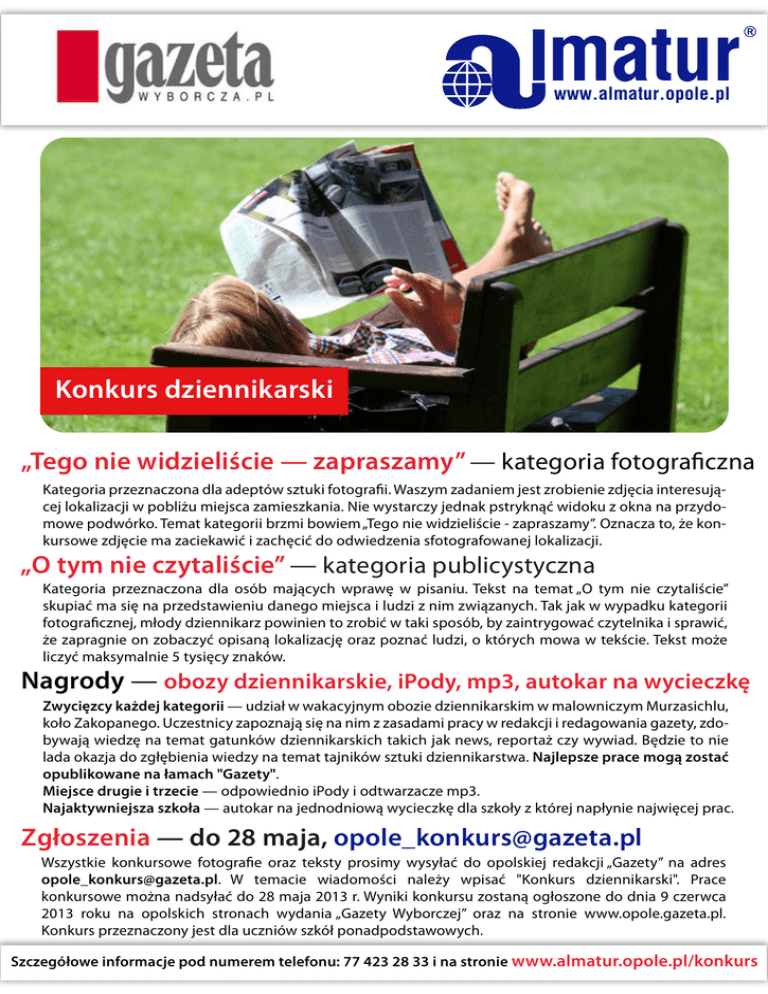 gazeta
WYBORCZA.PL

almatur®
www.almatur.opole.pl

Konkurs dziennikarski

„Tego nie widzieliście — zapraszamy” — kategoria fotograficzna

Kategoria przeznaczona dla adeptów sztuki fotografii. Waszym zadaniem jest zrobienie zdjęcia interesującej lokalizacji w pobliżu miejsca zamieszkania. Nie wystarczy jednak pstryknąć widoku z okna na przydomowe podwórko. Temat kategorii brzmi bowiem „Tego nie widzieliście - zapraszamy”. Oznacza to, że konkursowe zdjęcie ma zaciekawić i zachęcić do odwiedzenia sfotografowanej lokalizacji.

„O tym nie czytaliście” — kategoria publicystyczna

Kategoria przeznaczona dla osób mających wprawę w pisaniu. Tekst na temat „O tym nie czytaliście” skupiać ma się na przedstawieniu danego miejsca i ludzi z nim związanych. Tak jak w wypadku kategorii fotograficznej, młody dziennikarz powinien to zrobić w taki sposób, by zaintrygować czytelnika i sprawić, że zapragnie on zobaczyć opisaną lokalizację oraz poznać ludzi, o których mowa w tekście. Tekst może liczyć maksymalnie 5 tysięcy znaków.

Nagrody — obozy dziennikarskie, iPody, mp3, autokar na wycieczkę

Zwycięzcy każdej kategorii — udział w wakacyjnym obozie dziennikarskim w malowniczym Murzasichlu, koło Zakopanego. Uczestnicy zapoznają się na nim z zasadami pracy w redakcji i redagowania gazety, zdobywają wiedzę na temat gatunków dziennikarskich takich jak news, reportaż czy wywiad. Będzie to nie lada okazja do zgłębienia wiedzy na temat tajników sztuki dziennikarstwa. Najlepsze prace mogą zostać opublikowane na łamach "Gazety".
Miejsce drugie i trzecie — odpowiednio iPody i odtwarzacze mp3.
Najaktywniejsza szkoła — autokar na jednodniową wycieczkę dla szkoły z której napłynie najwięcej prac.

Zgłoszenia — do 28 maja, opole_konkurs@gazeta.pl

Wszystkie konkursowe fotografie oraz teksty prosimy wysyłać do opolskiej redakcji „Gazety” na adres opole_konkurs@gazeta.pl. W temacie wiadomości należy wpisać "Konkurs dziennikarski". Prace konkursowe można nadsyłać do 28 maja 2013 r. Wyniki konkursu zostaną ogłoszone do dnia 9 czerwca 2013 roku na opolskich stronach wydania „Gazety Wyborczej” oraz na stronie www.opole.gazeta.pl. Konkurs przeznaczony jest dla uczniów szkół ponadpodstawowych.

Szczegółowe informacje pod numerem telefonu: 77 423 28 33 i na stronie www.almatur.opole.pl/konkurs